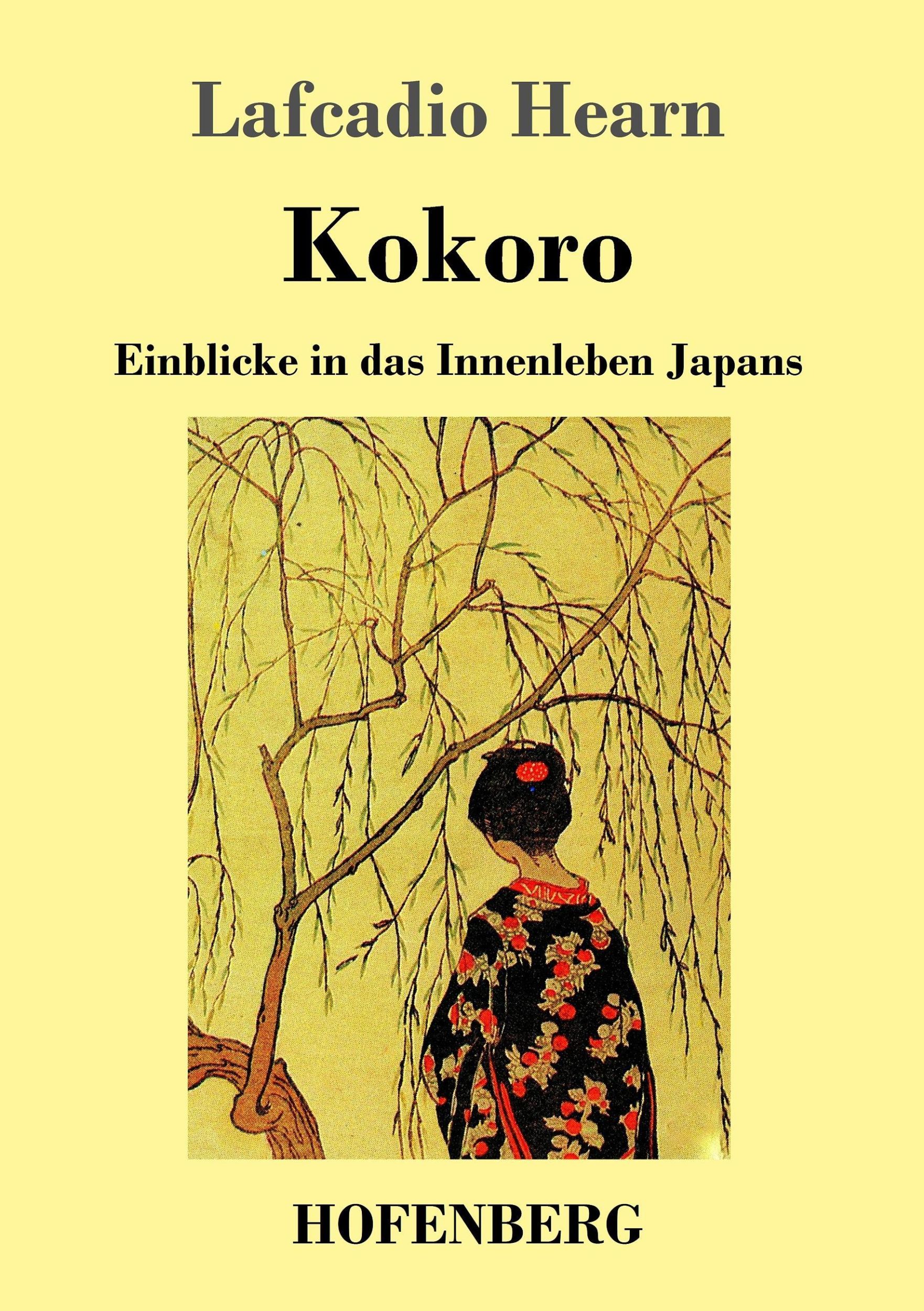 Lafcadio Hearn

Kokoro

Einblicke in das Innenleben Japans

HOFENBERG